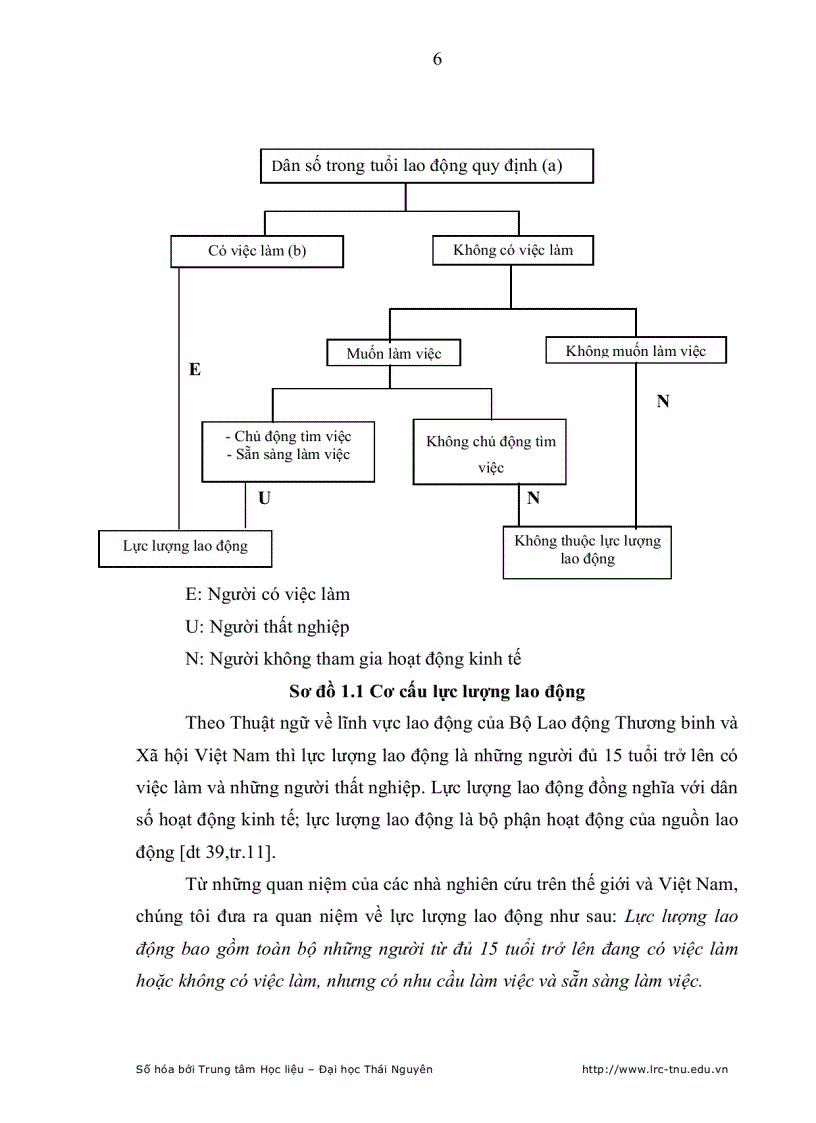 6

Dân số trong tuổi lao động quy định (a)

Có việc làm (b)

Không có việc làm

Muốn làm việc

Không muốn làm việc

E

N

- Chủ động tìm việc
- Sẵn sàng làm việc

Không chủ động tìm việc

U

N

Lực lượng lao động

Không thuộc lực lượng lao động

E: Người có việc làm

U: Người thất nghiệp

N: Người không tham gia hoạt động kinh tế

Sơ đồ 1.1 Cơ cấu lực lượng lao động

Theo Thuật ngữ về lĩnh vực lao động của Bộ Lao động Thương binh và Xã hội Việt Nam thì lực lượng lao động là những người đủ 15 tuổi trở lên có việc làm và những người thất nghiệp. Lực lượng lao động đồng nghĩa với dân số hoạt động kinh tế; lực lượng lao động là bộ phận hoạt động của nguồn lao động [dt 39,tr.11].

Từ những quan niệm của các nhà nghiên cứu trên thế giới và Việt Nam, chúng tôi đưa ra quan niệm về lực lượng lao động như sau: Lực lượng lao động bao gồm toàn bộ những người từ đủ 15 tuổi trở lên đang có việc làm hoặc không có việc làm, nhưng có nhu cầu làm việc và sẵn sàng làm việc.

Số hóa bởi Trung tâm Học liệu – Đại học Thái Nguyên http://www.lrc-tnu.edu.vn